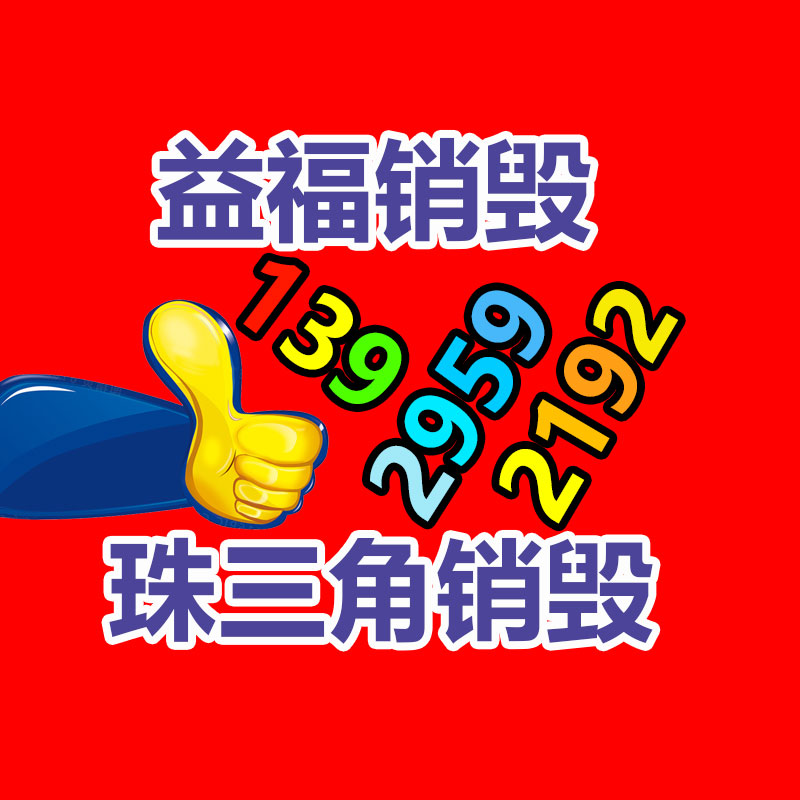 益福销毁

139
2959
2192

珠三角销毁